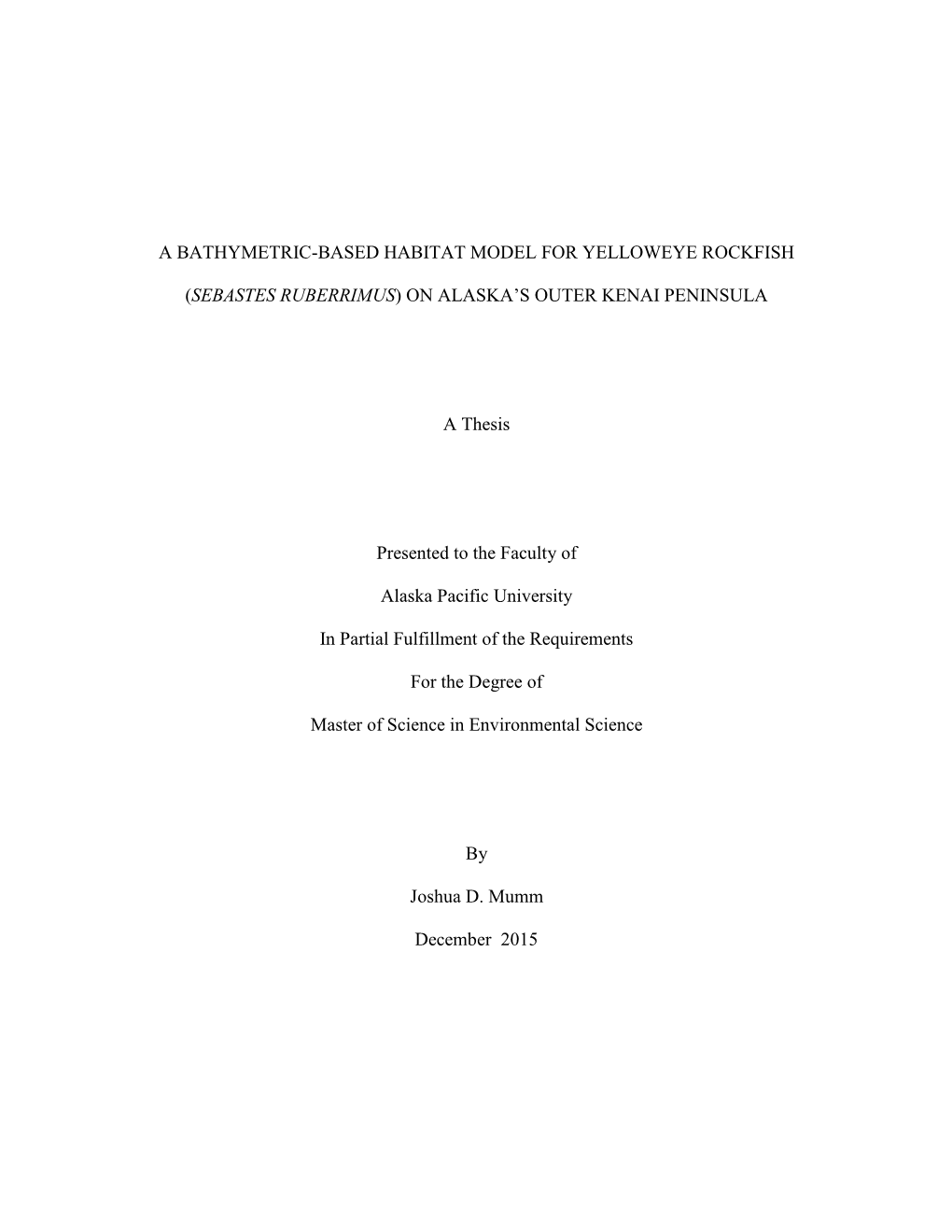 A BATHYMETRIC-BASED HABITAT MODEL FOR YELLOWEYE ROCKFISH (SEBASTES RUBERRIMUS) ON ALASKA'S OUTER KENAI PENINSULA

A Thesis

Presented to the Faculty of

Alaska Pacific University

In Partial Fulfillment of the Requirements

For the Degree of

Master of Science in Environmental Science

By

Joshua D. Mumm

December 2015